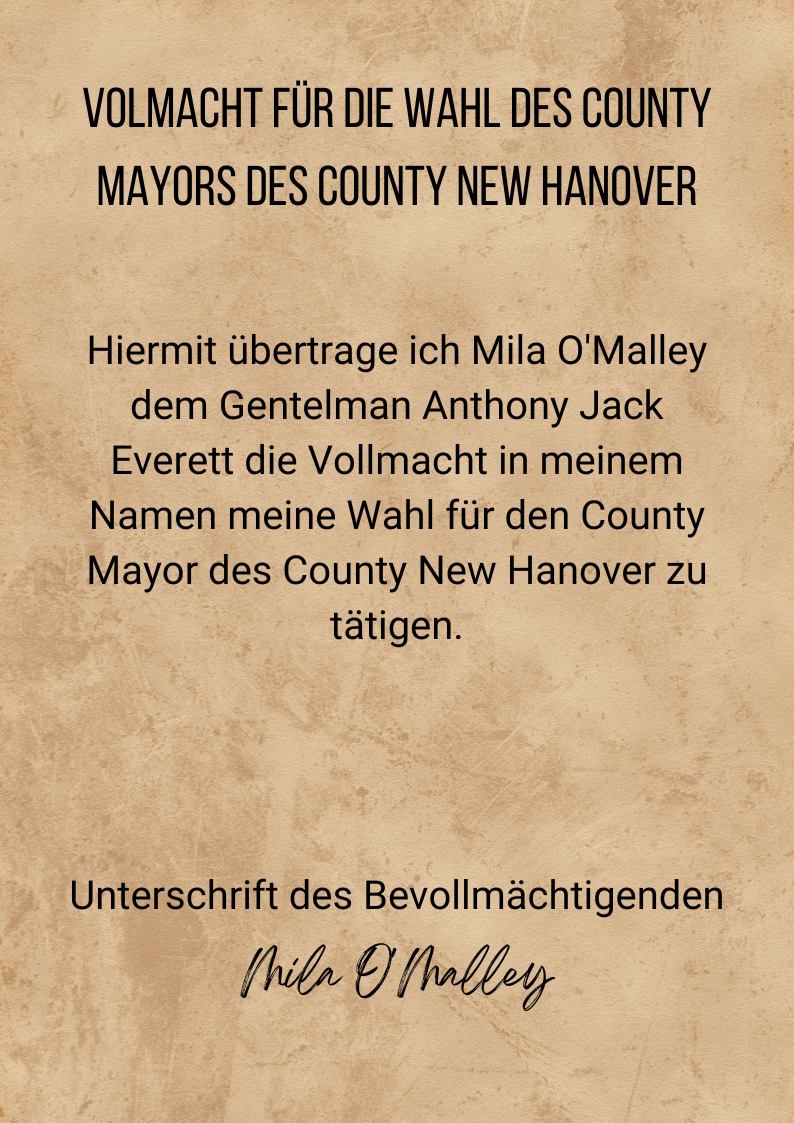 VOLMACHT FÜR DIE WAHL DES COUNTY MAYORS DES COUNTY NEW HANOVER

Hiermit übertrage ich Mila O'Malley dem Gentelman Anthony Jack Everett die Vollmacht in meinem Namen meine Wahl für den County Mayor des County New Hanover zu tätigen.

Unterschrift des Bevollmächtigenden

Mila O'Malley